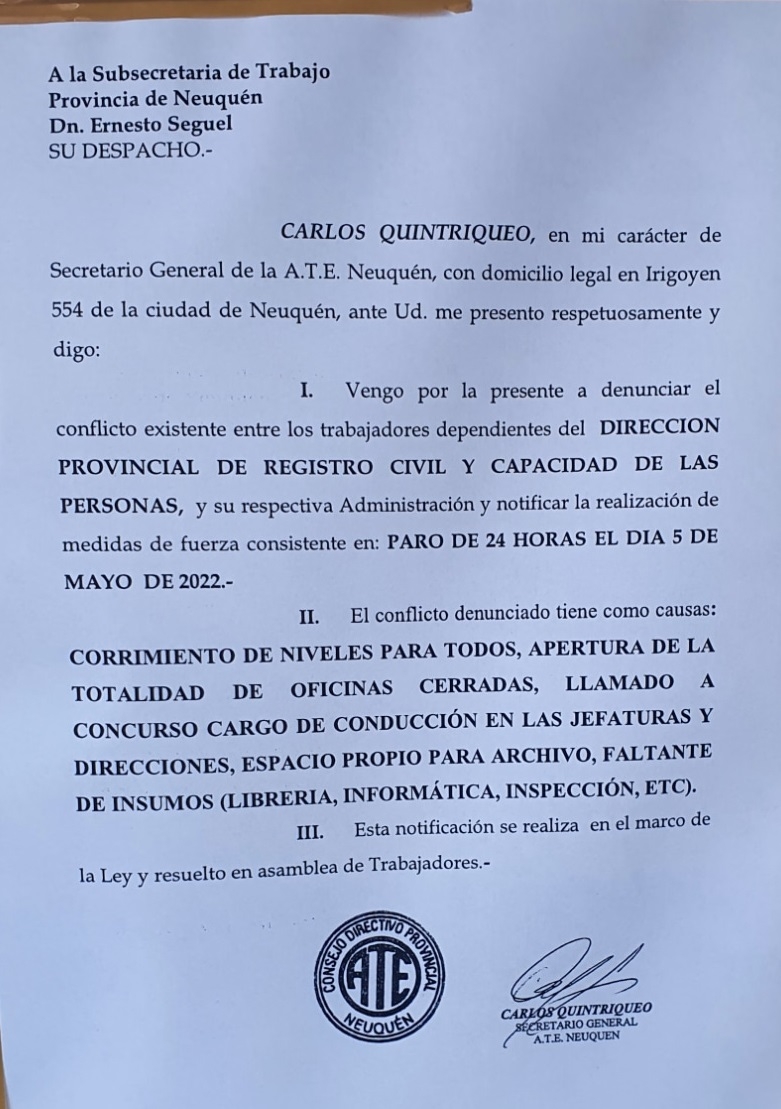 A la Subsecretaria de Trabajo
Provincia de Neuquén
Dn. Ernesto Seguel
SU DESPACHO.-

CARLOS QUINTRIQUEO, en mi carácter de Secretario General de la A.T.E. Neuquén, con domicilio legal en Irigoyen 554 de la ciudad de Neuquén, ante Ud. me presento respetuosamente y digo:

I. Vengo por la presente a denunciar el conflicto existente entre los trabajadores dependientes del DIRECCION PROVINCIAL DE REGISTRO CIVIL Y CAPACIDAD DE LAS PERSONAS, y su respectiva Administración y notificar la realización de medidas de fuerza consistente en: PARO DE 24 HORAS EL DIA 5 DE MAYO DE 2022.-

II. El conflicto denunciado tiene como causas: CORRIMIENTO DE NIVELES PARA TODOS, APERTURA DE LA TOTALIDAD DE OFICINAS CERRADAS, LLAMADO A CONCURSO CARGO DE CONDUCCIÓN EN LAS JEFATURAS Y DIRECCIONES, ESPACIO PROPIO PARA ARCHIVO, FALTANTE DE INSUMOS (LIBRERIA, INFORMÁTICA, INSPECCIÓN, ETC).

III. Esta notificación se realiza en el marco de la Ley y resuelto en asamblea de Trabajadores.-

CONSEJO DIRECTIVO PROVINCIAL
ATE
NEUQUÉN

CARLOS QUINTRIQUEO
SECRETARIO GENERAL
A.T.E. NEUQUEN